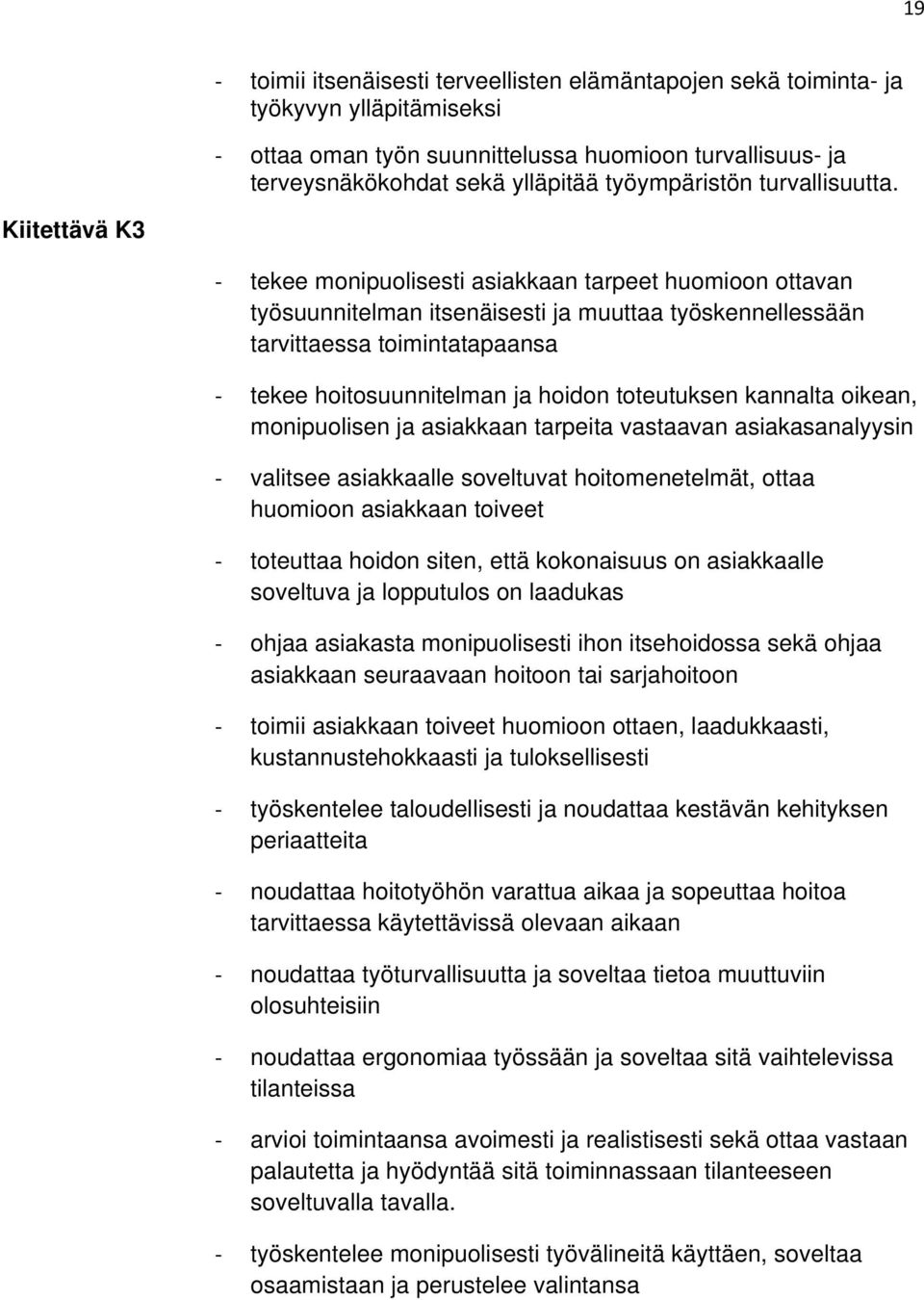 19

- toimii itsenäisesti terveellisten elämäntapojen sekä toiminta- ja työkyvyn ylläpitämiseksi

- ottaa oman työn suunnittelussa huomioon turvallisuus- ja terveysnäkökohdat sekä ylläpitää työympäristön turvallisuutta.

Kiitettävä K3

- tekee monipuolisesti asiakkaan tarpeet huomioon ottavan työsuunnitelman itsenäisesti ja muuttaa työskennellessään tarvittaessa toimintatapaansa

- tekee hoitosuunnitelman ja hoidon toteutuksen kannalta oikean, monipuolisen ja asiakkaan tarpeita vastaavan asiakasanalyysin

- valitsee asiakkaalle soveltuvat hoitomenetelmät, ottaa huomioon asiakkaan toiveet

- toteuttaa hoidon siten, että kokonaisuus on asiakkaalle soveltuva ja lopputulos on laadukas

- ohjaa asiakasta monipuolisesti ihon itsehoidossa sekä ohjaa asiakkaan seuraavaan hoitoon tai sarjahoitoon

- toimii asiakkaan toiveet huomioon ottaen, laadukkaasti, kustannustehokkaasti ja tuloksellisesti

- työskentelee taloudellisesti ja noudattaa kestävän kehityksen periaatteita

- noudattaa hoitotyöhön varattua aikaa ja sopeuttaa hoitoa tarvittaessa käytettävissä olevaan aikaan

- noudattaa työturvallisuutta ja soveltaa tietoa muuttuviin olosuhteisiin

- noudattaa ergonomiaa työssään ja soveltaa sitä vaihtelevissa tilanteissa

- arvioi toimintaansa avoimesti ja realistisesti sekä ottaa vastaan palautetta ja hyödyntää sitä toiminnassaan tilanteeseen soveltuvalla tavalla.

- työskentelee monipuolisesti työvälineitä käyttäen, soveltaa osaamistaan ja perustelee valintansa